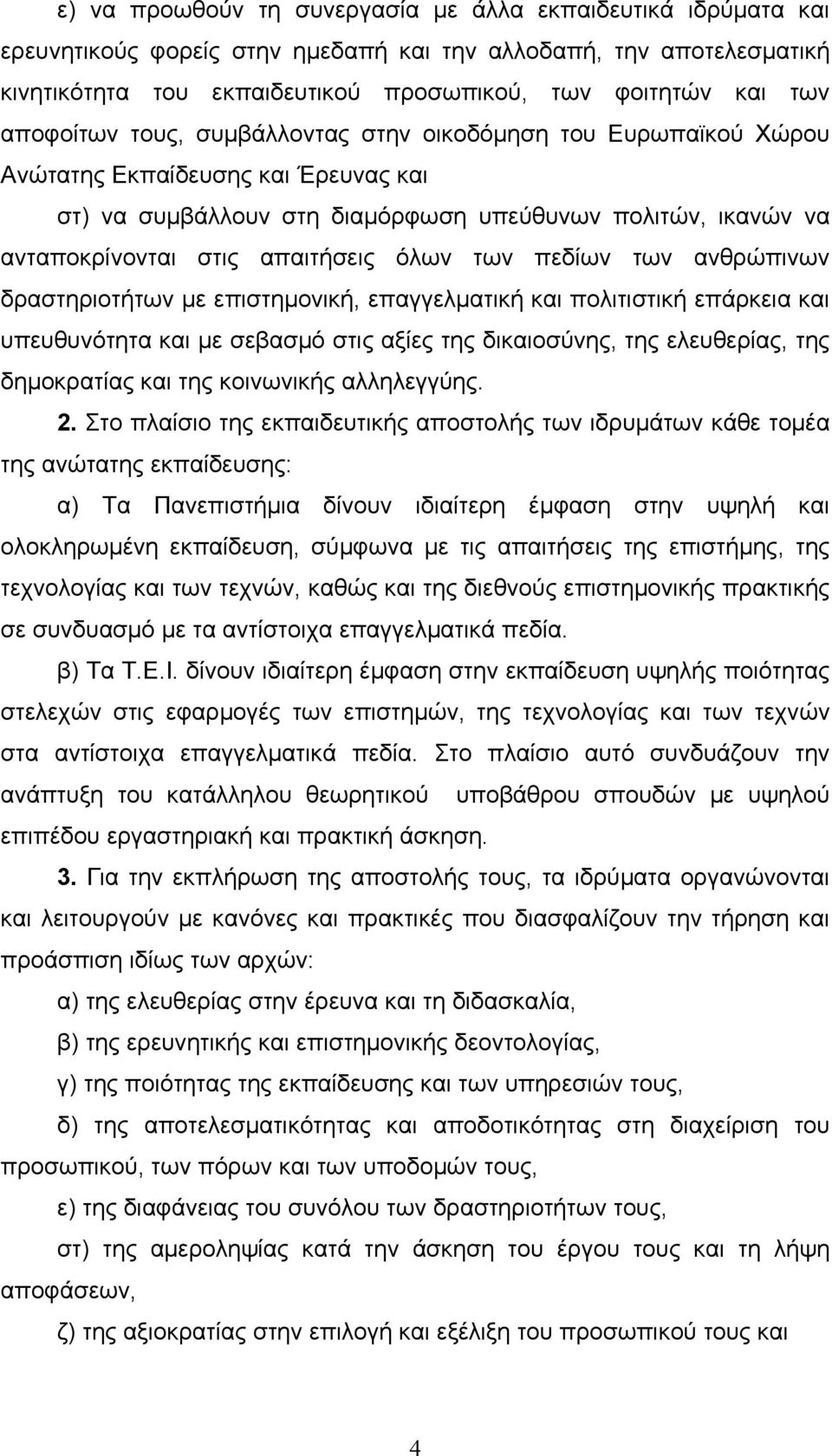 ε) να προωθούν τη συνεργασία με άλλα εκπαιδευτικά ιδρύματα και ερευνητικούς φορείς στην ημεδαπή και την αλλοδαπή, την αποτελεσματική κινητικότητα του εκπαιδευτικού προσωπικού, των φοιτητών και των αποφοίτων τους, συμβάλλοντας στην οικοδόμηση του Ευρωπαϊκού Χώρου Ανώτατης Εκπαίδευσης και Έρευνας και

στ) να συμβάλλουν στη διαμόρφωση υπεύθυνων πολιτών, ικανών να ανταποκρίνονται στις απαιτήσεις όλων των πεδίων των ανθρώπινων δραστηριοτήτων με επιστημονική, επαγγελματική και πολιτιστική επάρκεια και υπευθυνότητα και με σεβασμό στις αξίες της δικαιοσύνης, της ελευθερίας, της δημοκρατίας και της κοινωνικής αλληλεγγύης.

2. Στο πλαίσιο της εκπαιδευτικής αποστολής των ιδρυμάτων κάθε τομέα της ανώτατης εκπαίδευσης:

α) Τα Πανεπιστήμια δίνουν ιδιαίτερη έμφαση στην υψηλή και ολοκληρωμένη εκπαίδευση, σύμφωνα με τις απαιτήσεις της επιστήμης, της τεχνολογίας και των τεχνών, καθώς και της διεθνούς επιστημονικής πρακτικής σε συνδυασμό με τα αντίστοιχα επαγγελματικά πεδία.

β) Τα Τ.Ε.Ι. δίνουν ιδιαίτερη έμφαση στην εκπαίδευση υψηλής ποιότητας στελεχών στις εφαρμογές των επιστημών, της τεχνολογίας και των τεχνών στα αντίστοιχα επαγγελματικά πεδία. Στο πλαίσιο αυτό συνδυάζουν την ανάπτυξη του κατάλληλου θεωρητικού υποβάθρου σπουδών με υψηλού επιπέδου εργαστηριακή και πρακτική άσκηση.

3. Για την εκπλήρωση της αποστολής τους, τα ιδρύματα οργανώνονται και λειτουργούν με κανόνες και πρακτικές που διασφαλίζουν την τήρηση και προάσπιση ιδίως των αρχών:

α) της ελευθερίας στην έρευνα και τη διδασκαλία,

β) της ερευνητικής και επιστημονικής δεοντολογίας,

γ) της ποιότητας της εκπαίδευσης και των υπηρεσιών τους,

δ) της αποτελεσματικότητας και αποδοτικότητας στη διαχείριση του προσωπικού, των πόρων και των υποδομών τους,

ε) της διαφάνειας του συνόλου των δραστηριοτήτων τους,

στ) της αμεροληψίας κατά την άσκηση του έργου τους και τη λήψη αποφάσεων,

ζ) της αξιοκρατίας στην επιλογή και εξέλιξη του προσωπικού τους και

4